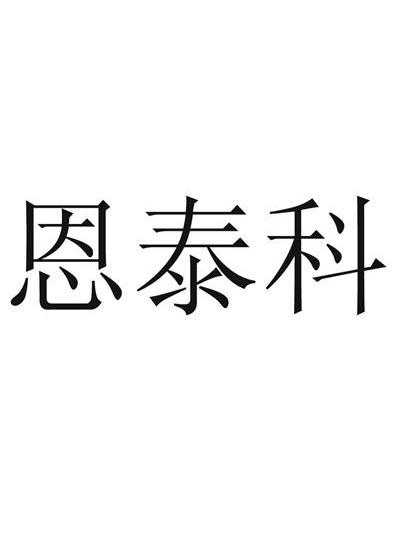 恩泰科